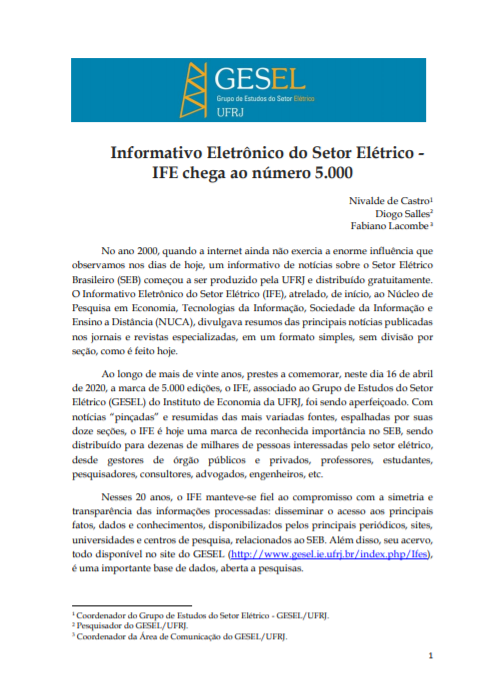 GESEL
Grupo de Estudos do Setor Elétrico
UFRJ

Informativo Eletrônico do Setor Elétrico - IFE chega ao número 5.000

Nivalde de Castro$^1$
Diogo Salles$^2$
Fabiano Lacombe$^3$

No ano 2000, quando a internet ainda não exercia a enorme influência que observamos nos dias de hoje, um informativo de notícias sobre o Setor Elétrico Brasileiro (SEB) começou a ser produzido pela UFRJ e distribuído gratuitamente. O Informativo Eletrônico do Setor Elétrico (IFE), atrelado, de início, ao Núcleo de Pesquisa em Economia, Tecnologias da Informação, Sociedade da Informação e Ensino a Distância (NUCA), divulgava resumos das principais notícias publicadas nos jornais e revistas especializadas, em um formato simples, sem divisão por seção, como é feito hoje.

Ao longo de mais de vinte anos, prestes a comemorar, neste dia 16 de abril de 2020, a marca de 5.000 edições, o IFE, associado ao Grupo de Estudos do Setor Elétrico (GESEL) do Instituto de Economia da UFRJ, foi sendo aperfeiçoado. Com notícias "pinçadas" e resumidas das mais variadas fontes, espalhadas por suas doze seções, o IFE é hoje uma marca de reconhecida importância no SEB, sendo distribuído para dezenas de milhares de pessoas interessadas pelo setor elétrico, desde gestores de órgão públicos e privados, professores, estudantes, pesquisadores, consultores, advogados, engenheiros, etc.

Nesses 20 anos, o IFE manteve-se fiel ao compromisso com a simetria e transparência das informações processadas: disseminar o acesso aos principais fatos, dados e conhecimentos, disponibilizados pelos principais periódicos, sites, universidades e centros de pesquisa, relacionados ao SEB. Além disso, seu acervo, todo disponível no site do GESEL (http://www.gesel.ie.ufrj.br/index.php/Ifes), é uma importante base de dados, aberta a pesquisas.

$^1$ Coordenador do Grupo de Estudos do Setor Elétrico - GESEL/UFRJ.
$^2$ Pesquisador do GESEL/UFRJ.
$^3$ Coordenador da Área de Comunicação do GESEL/UFRJ.

1